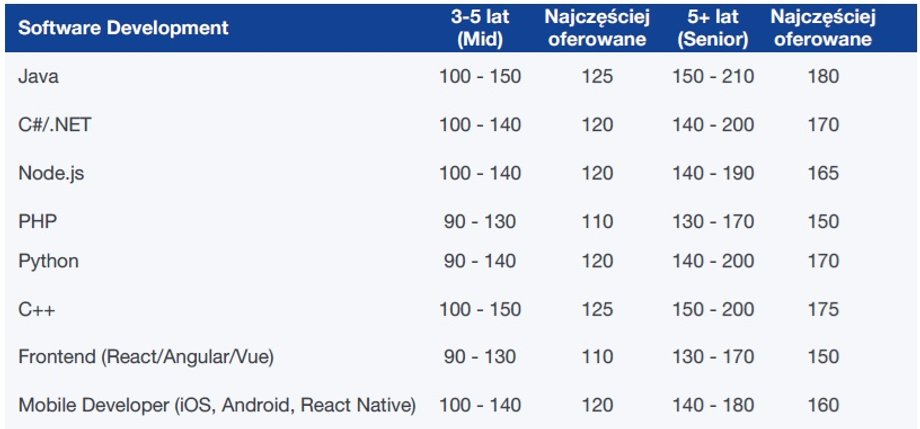 | Software Development | 3-5 lat (Mid) | Najczęściej oferowane | 5+ lat (Senior) | Najczęściej oferowane |
|---|---|---|---|---|
| Java | 100 - 150 | 125 | 150 - 210 | 180 |
| C#/.NET | 100 - 140 | 120 | 140 - 200 | 170 |
| Node.js | 100 - 140 | 120 | 140 - 190 | 165 |
| PHP | 90 - 130 | 110 | 130 - 170 | 150 |
| Python | 90 - 140 | 120 | 140 - 200 | 170 |
| C++ | 100 - 150 | 125 | 150 - 200 | 175 |
| Frontend (React/Angular/Vue) | 90 - 130 | 110 | 130 - 170 | 150 |
| Mobile Developer (iOS, Android, React Native) | 100 - 140 | 120 | 140 - 180 | 160 |